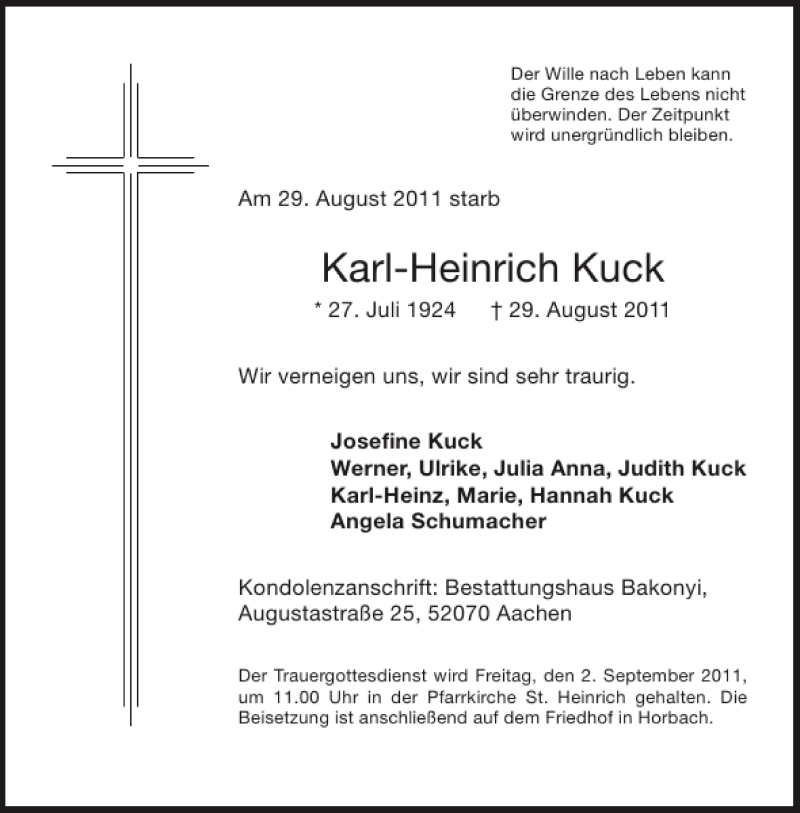 Der Wille nach Leben kann die Grenze des Lebens nicht überwinden. Der Zeitpunkt wird unergründlich bleiben.

Am 29. August 2011 starb

Karl-Heinrich Kuck

* 27. Juli 1924 † 29. August 2011

Wir verneigen uns, wir sind sehr traurig.

Josefine Kuck
Werner, Ulrike, Julia Anna, Judith Kuck
Karl-Heinz, Marie, Hannah Kuck
Angela Schumacher

Kondolenzanschrift: Bestattungshaus Bakonyi, Augustastraße 25, 52070 Aachen

Der Trauergottesdienst wird Freitag, den 2. September 2011, um 11.00 Uhr in der Pfarrkirche St. Heinrich gehalten. Die Beisetzung ist anschließend auf dem Friedhof in Horbach.